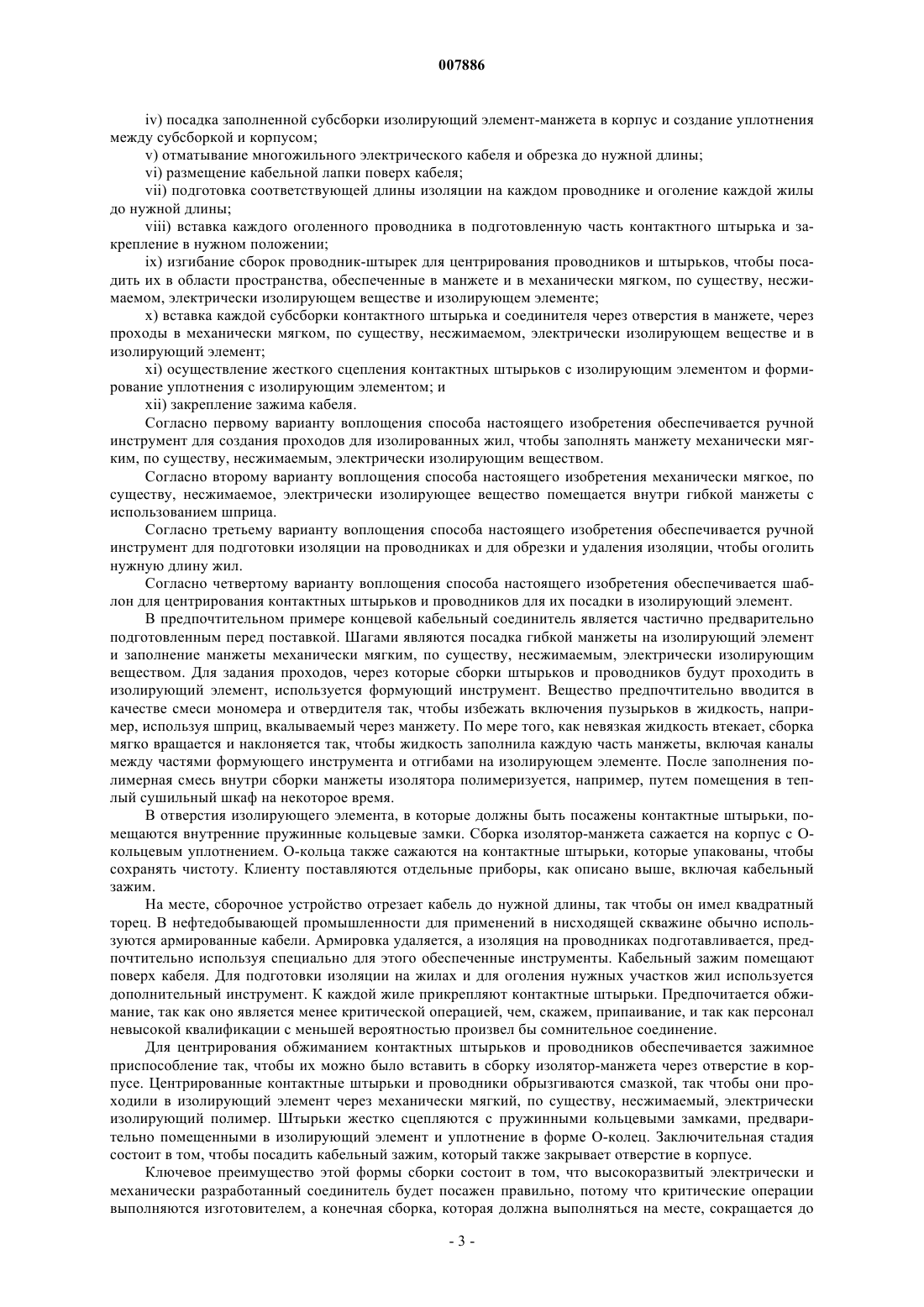 007886

iv) посадка заполненной субсборки изолирующий элемент-манжета в корпус и создание уплотнения между субсборкой и корпусом;

v) отматывание многожильного электрического кабеля и обрезка до нужной длины;

vi) размещение кабельной лапки поверх кабеля;

vii) подготовка соответствующей длины изоляции на каждом проводнике и оголение каждой жилы до нужной длины;

viii) вставка каждого оголенного проводника в подготовленную часть контактного штырька и закрепление в нужном положении;

ix) изгибание сборок проводник-штырек для центрирования проводников и штырьков, чтобы посадить их в области пространства, обеспеченные в манжете и в механически мягком, по существу, несжимаемом, электрически изолирующем веществе и изолирующем элементе;

x) вставка каждой субсборки контактного штырька и соединителя через отверстия в манжете, через проходы в механически мягком, по существу, несжимаемом, электрически изолирующем веществе и в изолирующий элемент;

xi) осуществление жесткого сцепления контактных штырьков с изолирующим элементом и формирование уплотнения с изолирующим элементом; и

xii) закрепление зажима кабеля.

Согласно первому варианту воплощения способа настоящего изобретения обеспечивается ручной инструмент для создания проходов для изолированных жил, чтобы заполнять манжету механически мягким, по существу, несжимаемым, электрически изолирующим веществом.

Согласно второму варианту воплощения способа настоящего изобретения механически мягкое, по существу, несжимаемое, электрически изолирующее вещество помещается внутри гибкой манжеты с использованием шприца.

Согласно третьему варианту воплощения способа настоящего изобретения обеспечивается ручной инструмент для подготовки изоляции на проводниках и для обрезки и удаления изоляции, чтобы оголить нужную длину жил.

Согласно четвертому варианту воплощения способа настоящего изобретения обеспечивается шаблон для центрирования контактных штырьков и проводников для их посадки в изолирующий элемент.

В предпочтительном примере концевой кабельный соединитель является частично предварительно подготовленным перед поставкой. Шагами являются посадка гибкой манжеты на изолирующий элемент и заполнение манжеты механически мягким, по существу, несжимаемым, электрически изолирующим веществом. Для задания проходов, через которые сборки штырьков и проводников будут проходить в изолирующий элемент, используется формующий инструмент. Вещество предпочтительно вводится в качестве смеси мономера и отвердителя так, чтобы избежать включения пузырьков в жидкость, например, используя шприц, вкалываемый через манжету. По мере того, как невязкая жидкость втекает, сборка мягко вращается и наклоняется так, чтобы жидкость заполнила каждую часть манжеты, включая каналы между частями формующего инструмента и отгибами на изолирующем элементе. После заполнения полимерная смесь внутри сборки манжеты изолятора полимеризуется, например, путем помещения в теплый сушильный шкаф на некоторое время.

В отверстия изолирующего элемента, в которые должны быть посажены контактные штырьки, помещаются внутренние пружинные кольцевые замки. Сборка изолятор-манжета сажается на корпус с О-кольцевым уплотнением. О-кольца также сажаются на контактные штырьки, которые упакованы, чтобы сохранять чистоту. Клиенту поставляются отдельные приборы, как описано выше, включая кабельный зажим.

На месте, сборочное устройство отрезает кабель до нужной длины, так чтобы он имел квадратный торец. В нефтедобывающей промышленности для применений в нисходящей скважине обычно используются армированные кабели. Армировка удаляется, а изоляция на проводниках подготавливается, предпочтительно используя специально для этого обеспеченные инструменты. Кабельный зажим помещают поверх кабеля. Для подготовки изоляции на жилах и для оголения нужных участков жил используется дополнительный инструмент. К каждой жиле прикрепляют контактные штырьки. Предпочитается обжимание, так как оно является менее критической операцией, чем, скажем, припаивание, и так как персонал невысокой квалификации с меньшей вероятностью произвел бы сомнительное соединение.

Для центрирования обжиманием контактных штырьков и проводников обеспечивается зажимное приспособление так, чтобы их можно было вставить в сборку изолятор-манжета через отверстие в корпусе. Центрированные контактные штырьки и проводники обрызгиваются смазкой, так чтобы они проходили в изолирующий элемент через механически мягкий, по существу, несжимаемый, электрически изолирующий полимер. Штырьки жестко сцепляются с пружинными кольцевыми замками, предварительно помещенными в изолирующий элемент и уплотнение в форме О-колец. Заключительная стадия состоит в том, чтобы посадить кабельный зажим, который также закрывает отверстие в корпусе.

Ключевое преимущество этой формы сборки состоит в том, что высокоразвитый электрически и механически разработанный соединитель будет посажен правильно, потому что критические операции выполняются изготовителем, а конечная сборка, которая должна выполняться на месте, сокращается до

- 3 -